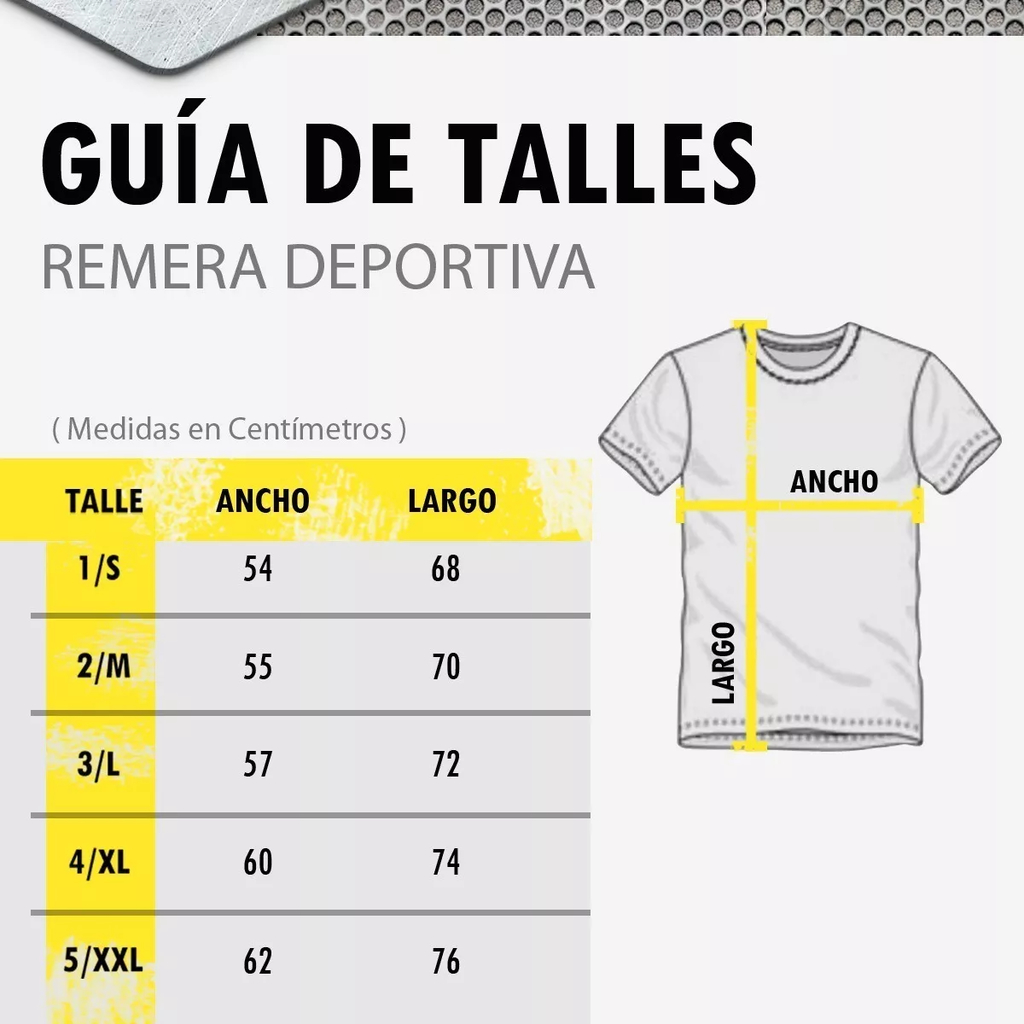 GUÍA DE TALLES

REMERA DEPORTIVA

( Medidas en Centímetros )

| TALLE | ANCHO | LARGO |
|---|---|---|
| 1/S | 54 | 68 |
| 2/M | 55 | 70 |
| 3/L | 57 | 72 |
| 4/XL | 60 | 74 |
| 5/XXL | 62 | 76 |

ANCHO

LARGO